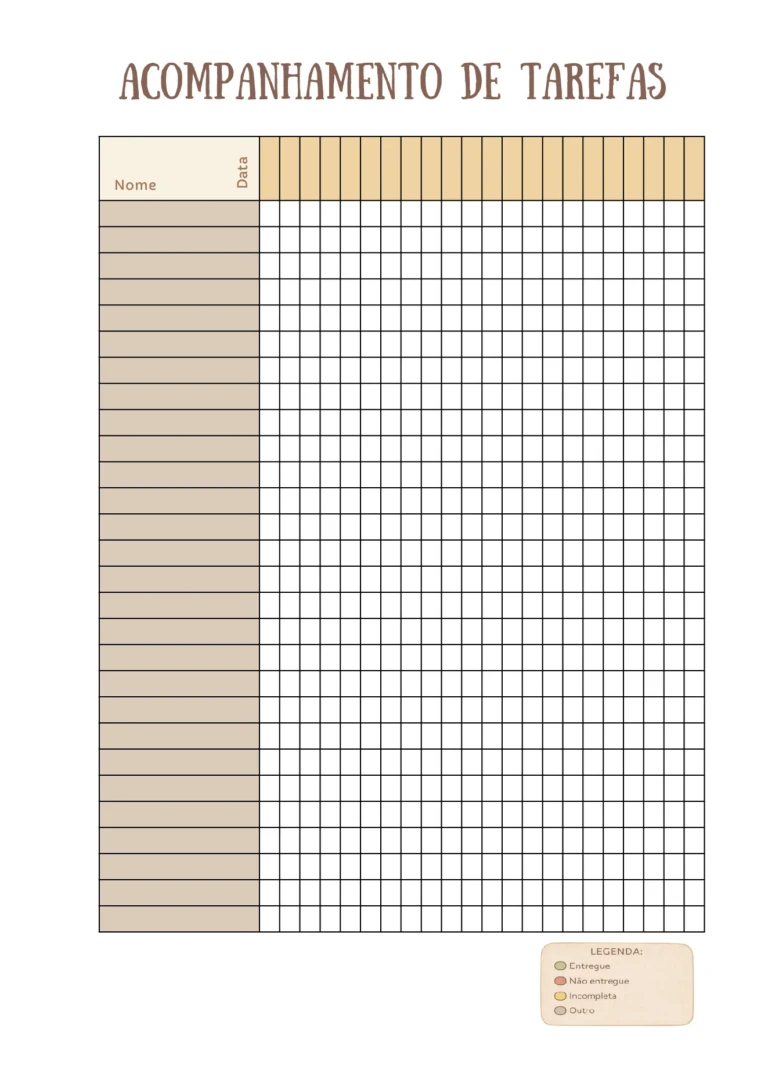 ACOMPANHAMENTO DE TAREFAS

Nome

Data

LEGENDA:
Entregue
Não entregue
Incompleta
Outro